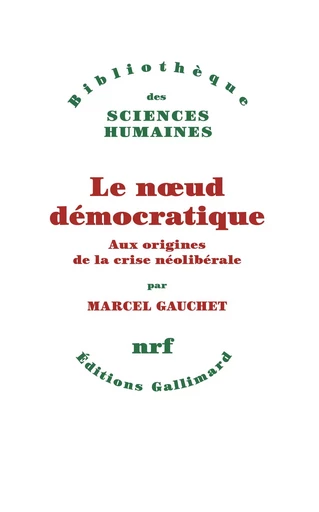 Bibliothèque
des
SCIENCES
HUMAINES

Le nœud démocratique

Aux origines de la crise néolibérale

par

MARCEL GAUCHET

nrf

Éditions Gallimard